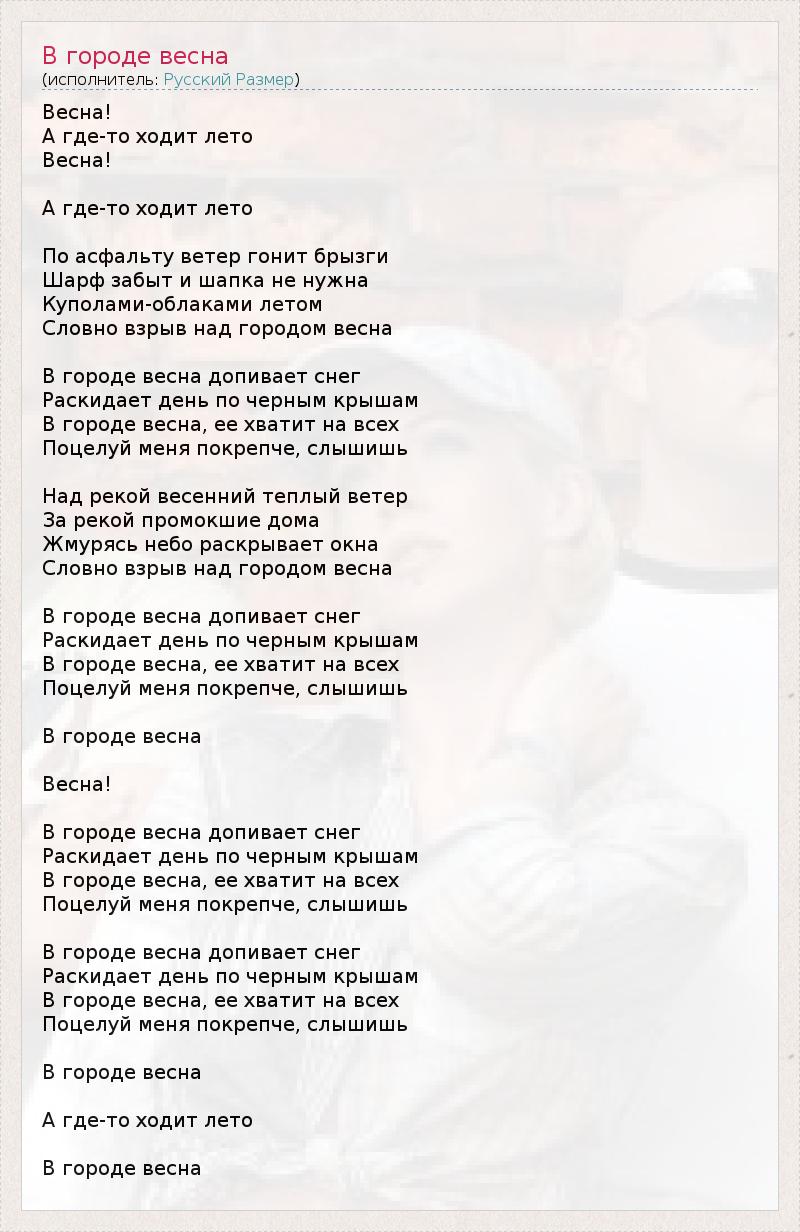 В городе весна
(исполнитель: Русский Размер)

Весна!
А где-то ходит лето
Весна!

А где-то ходит лето

По асфальту ветер гонит брызги
Шарф забыт и шапка не нужна
Куполами-облаками летом
Словно взрыв над городом весна

В городе весна допивает снег
Раскидает день по черным крышам
В городе весна, ее хватит на всех
Поцелуй меня покрепче, слышишь

Над рекой весенний теплый ветер
За рекой промокшие дома
Жмурясь небо раскрывает окна
Словно взрыв над городом весна

В городе весна допивает снег
Раскидает день по черным крышам
В городе весна, ее хватит на всех
Поцелуй меня покрепче, слышишь

В городе весна

Весна!

В городе весна допивает снег
Раскидает день по черным крышам
В городе весна, ее хватит на всех
Поцелуй меня покрепче, слышишь

В городе весна допивает снег
Раскидает день по черным крышам
В городе весна, ее хватит на всех
Поцелуй меня покрепче, слышишь

В городе весна

А где-то ходит лето

В городе весна